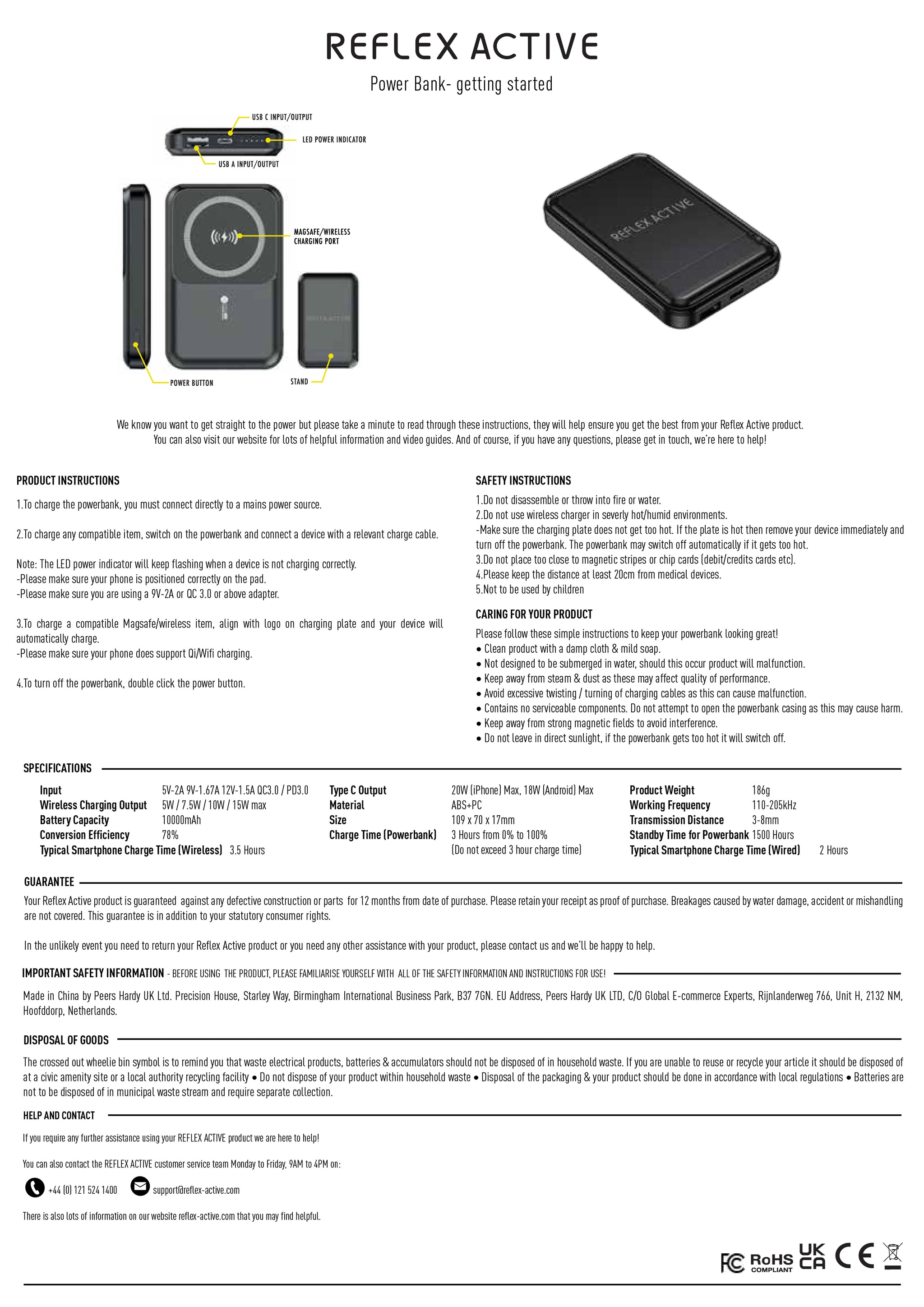 REFLEX ACTIVE

Power Bank- getting started

USB C INPUT/OUTPUT

LED POWER INDICATOR

USB A INPUT/OUTPUT

MAGSAFE/WIRELESS CHARGING PORT

POWER BUTTON

STAND

REFLEX ACTIVE

We know you want to get straight to the power but please take a minute to read through these instructions, they will help ensure you get the best from your Reflex Active product. You can also visit our website for lots of helpful information and video guides. And of course, if you have any questions, please get in touch, we're here to help!

PRODUCT INSTRUCTIONS

1.To charge the powerbank, you must connect directly to a mains power source.

2.To charge any compatible item, switch on the powerbank and connect a device with a relevant charge cable.

Note: The LED power indicator will keep flashing when a device is not charging correctly.
-Please make sure your phone is positioned correctly on the pad.
-Please make sure you are using a 9V-2A or QC 3.0 or above adapter.

3.To charge a compatible Magsafe/wireless item, align with logo on charging plate and your device will automatically charge.
-Please make sure your phone does support Qi/Wifi charging.

4.To turn off the powerbank, double click the power button.

SAFETY INSTRUCTIONS

1.Do not disassemble or throw into fire or water.
2.Do not use wireless charger in severly hot/humid environments.
-Make sure the charging plate does not get too hot. If the plate is hot then remove your device immediately and turn off the powerbank. The powerbank may switch off automatically if it gets too hot.
3.Do not place too close to magnetic stripes or chip cards (debit/credits cards etc).
4.Please keep the distance at least 20cm from medical devices.
5.Not to be used by children

CARING FOR YOUR PRODUCT

Please follow these simple instructions to keep your powerbank looking great!
• Clean product with a damp cloth & mild soap.
• Not designed to be submerged in water, should this occur product will malfunction.
• Keep away from steam & dust as these may affect quality of performance.
• Avoid excessive twisting / turning of charging cables as this can cause malfunction.
• Contains no serviceable components. Do not attempt to open the powerbank casing as this may cause harm.
• Keep away from strong magnetic fields to avoid interference.
• Do not leave in direct sunlight, if the powerbank gets too hot it will switch off.

SPECIFICATIONS

Input 5V-2A 9V-1.67A 12V-1.5A QC3.0 / PD3.0
Wireless Charging Output 5W / 7.5W / 10W / 15W max
Battery Capacity 10000mAh
Conversion Efficiency 78%
Typical Smartphone Charge Time (Wireless) 3.5 Hours

Type C Output 20W (iPhone) Max, 18W (Android) Max
Material ABS+PC
Size 109 x 70 x 17mm
Charge Time (Powerbank) 3 Hours from 0% to 100% (Do not exceed 3 hour charge time)

Product Weight 186g
Working Frequency 110-205kHz
Transmission Distance 3-8mm
Standby Time for Powerbank 1500 Hours
Typical Smartphone Charge Time (Wired) 2 Hours

GUARANTEE

Your Reflex Active product is guaranteed against any defective construction or parts for 12 months from date of purchase. Please retain your receipt as proof of purchase. Breakages caused by water damage, accident or mishandling are not covered. This guarantee is in addition to your statutory consumer rights.

In the unlikely event you need to return your Reflex Active product or you need any other assistance with your product, please contact us and we'll be happy to help.

IMPORTANT SAFETY INFORMATION - BEFORE USING THE PRODUCT, PLEASE FAMILIARISE YOURSELF WITH ALL OF THE SAFETY INFORMATION AND INSTRUCTIONS FOR USE!

Made in China by Peers Hardy UK Ltd. Precision House, Starley Way, Birmingham International Business Park, B37 7GN. EU Address, Peers Hardy UK LTD, C/O Global E-commerce Experts, Rijnlanderweg 766, Unit H, 2132 NM, Hoofddorp, Netherlands.

DISPOSAL OF GOODS

The crossed out wheelie bin symbol is to remind you that waste electrical products, batteries & accumulators should not be disposed of in household waste. If you are unable to reuse or recycle your article it should be disposed of at a civic amenity site or a local authority recycling facility • Do not dispose of your product within household waste • Disposal of the packaging & your product should be done in accordance with local regulations • Batteries are not to be disposed of in municipal waste stream and require separate collection.

HELP AND CONTACT

If you require any further assistance using your REFLEX ACTIVE product we are here to help!

You can also contact the REFLEX ACTIVE customer service team Monday to Friday, 9AM to 4PM on:

+44 (0) 121 524 1400 support@reflex-active.com

There is also lots of information on our website reflex-active.com that you may find helpful.

FC RoHS COMPLIANT UK CA CE